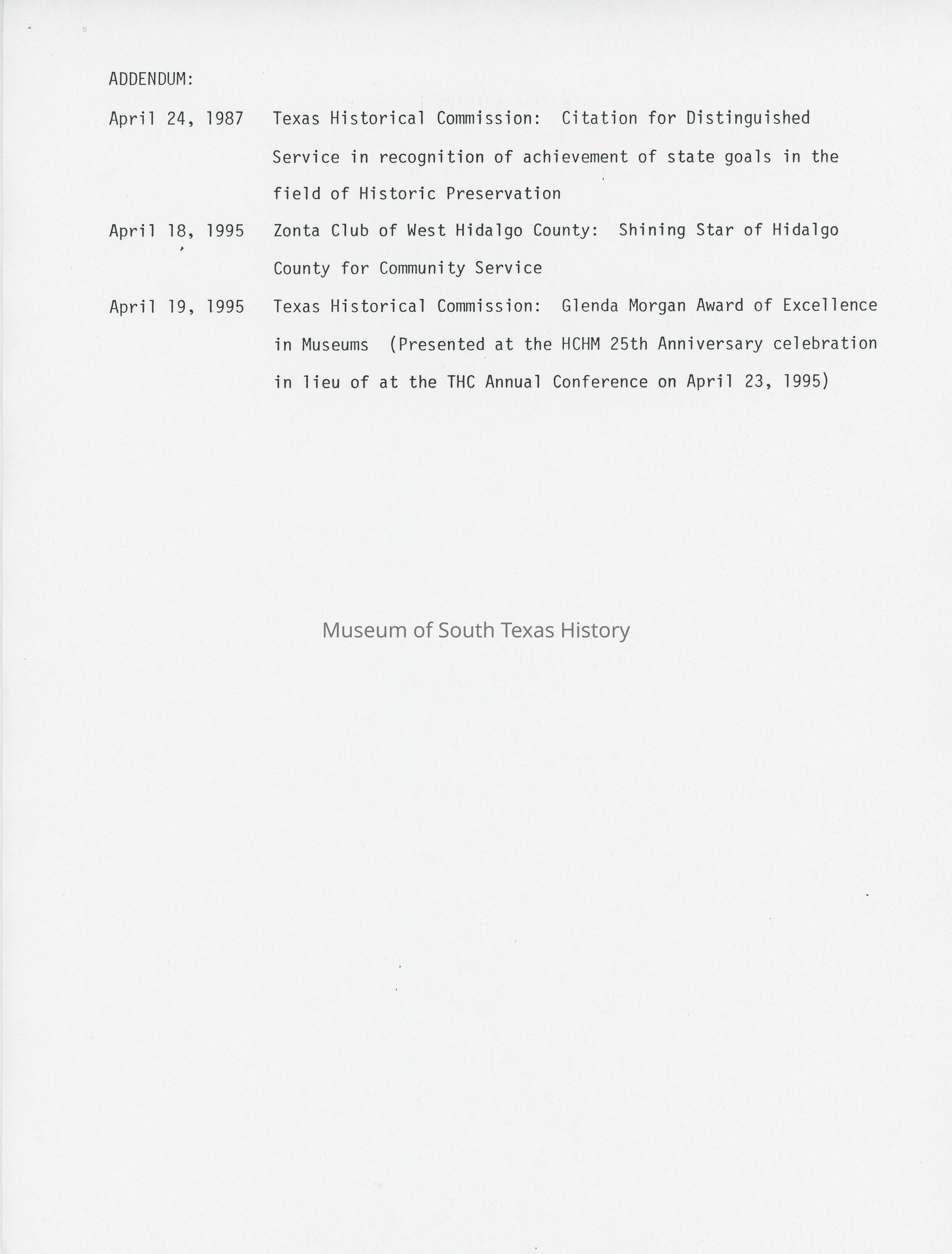 ADDENDUM:

April 24, 1987 Texas Historical Commission: Citation for Distinguished Service in recognition of achievement of state goals in the field of Historic Preservation

April 18, 1995 Zonta Club of West Hidalgo County: Shining Star of Hidalgo County for Community Service

April 19, 1995 Texas Historical Commission: Glenda Morgan Award of Excellence in Museums (Presented at the HCHM 25th Anniversary celebration in lieu of at the THC Annual Conference on April 23, 1995)

Museum of South Texas History